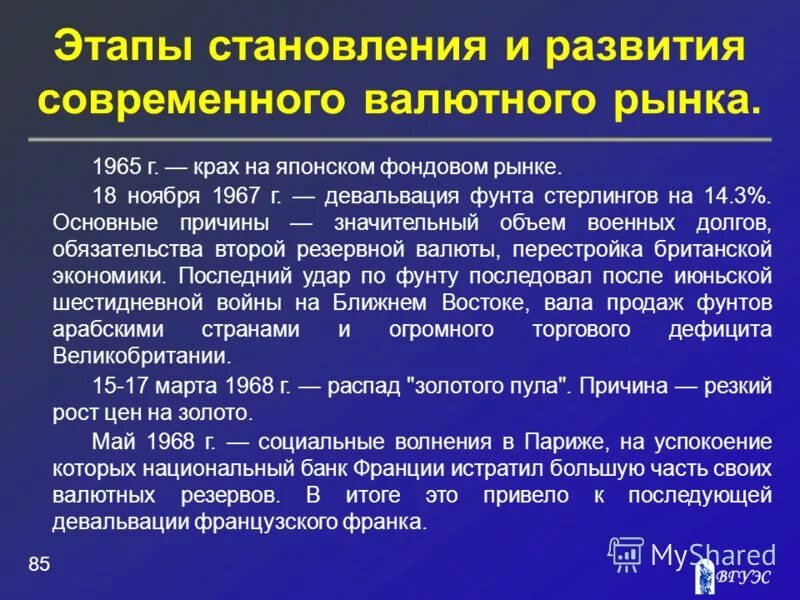 Этапы становления и развития современного валютного рынка.

1965 г. — крах на японском фондовом рынке.

18 ноября 1967 г. — девальвация фунта стерлингов на 14.3%. Основные причины — значительный объем военных долгов, обязательства второй резервной валюты, перестройка британской экономики. Последний удар по фунту последовал после июньской шестидневной войны на Ближнем Востоке, вала продаж фунтов арабскими странами и огромного торгового дефицита Великобритании.

15-17 марта 1968 г. — распад "золотого пула". Причина — резкий рост цен на золото.

Май 1968 г. — социальные волнения в Париже, на успокоение которых национальный банк Франции истратил большую часть своих валютных резервов. В итоге это привело к последующей девальвации французского франка.

85

MyShared

ВГУЭС